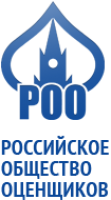 РОО

РОССИЙСКОЕ ОБЩЕСТВО ОЦЕНЩИКОВ